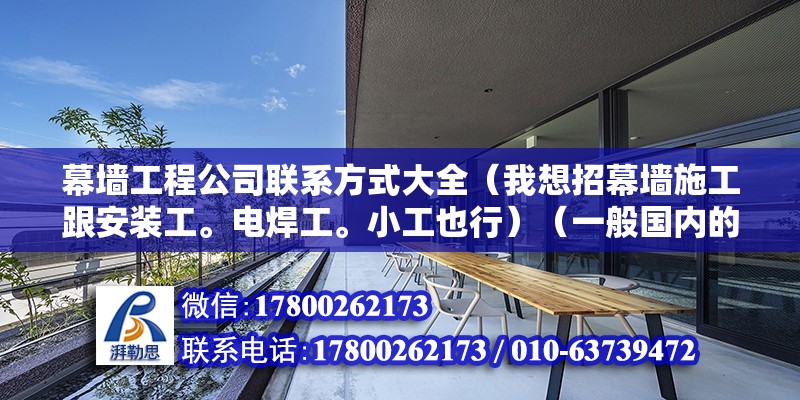 幕墙工程公司联系方式大全（我想招幕墙施工跟安装工。电焊工。小工也行）（一般国内的

湃勒思

微信:17800262173

联系电话:17800262173 / 010-63739472